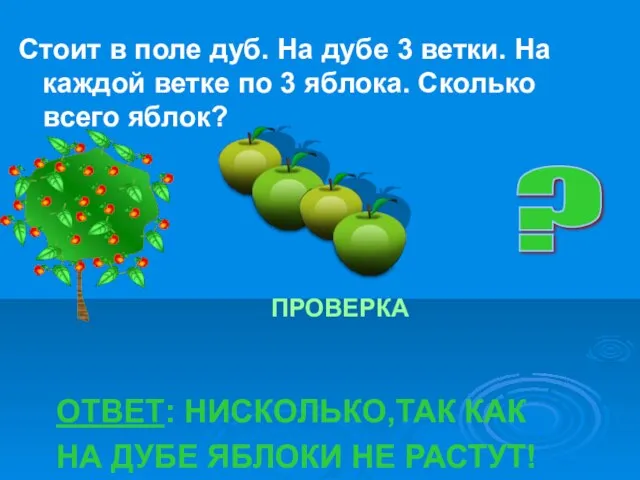 Стоит в поле дуб. На дубе 3 ветки. На каждой ветке по 3 яблока. Сколько всего яблок?

?

ПРОВЕРКА

ОТВЕТ: НИСКОЛЬКО,ТАК КАК НА ДУБЕ ЯБЛОКИ НЕ РАСТУТ!